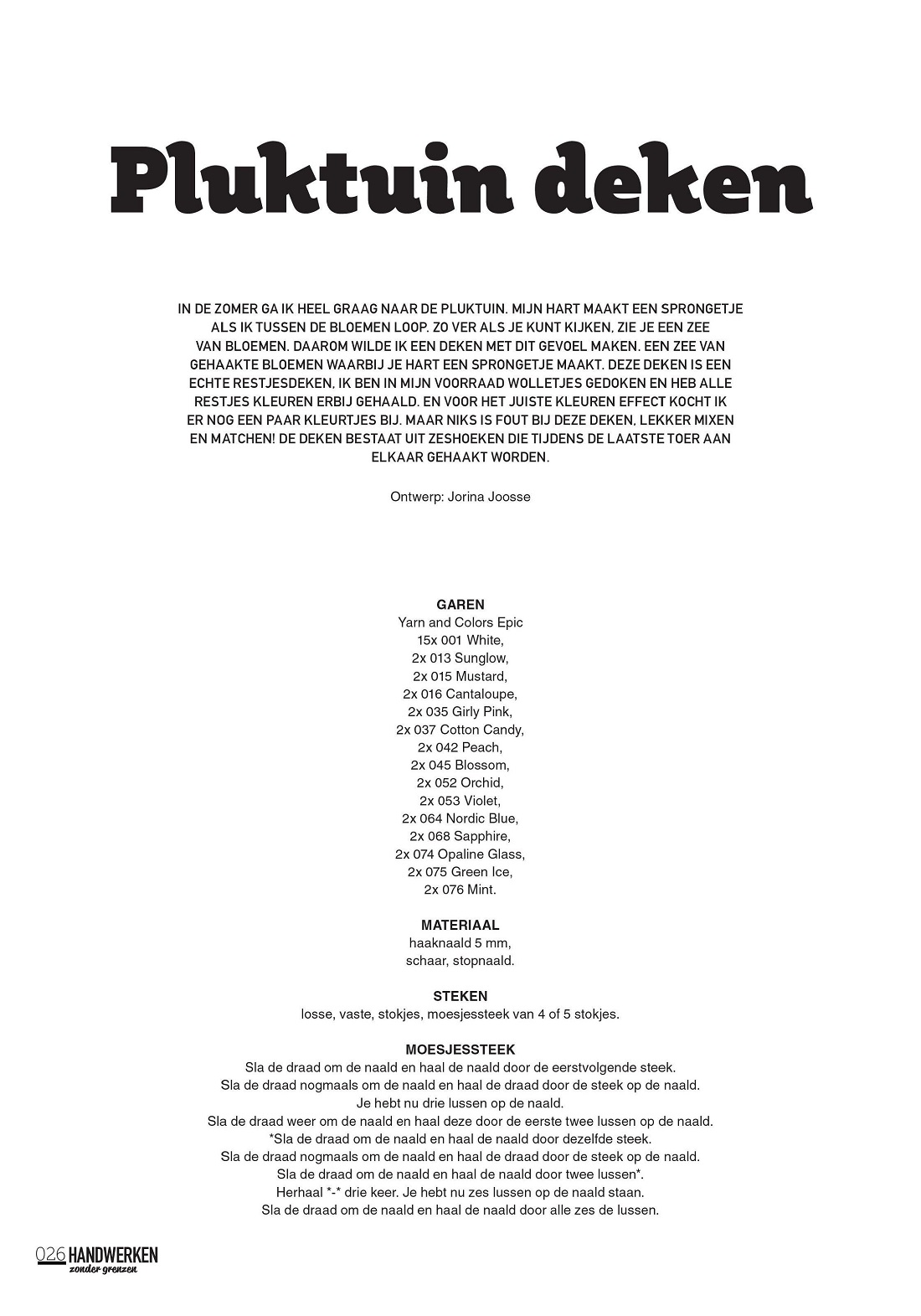 Pluktuin deken

IN DE ZOMER GA IK HEEL GRAAG NAAR DE PLUKTUIN. MIJN HART MAAKT EEN SPRONGETJE ALS IK TUSSEN DE BLOEMEN LOOP. ZO VER ALS JE KUNT KIJKEN, ZIE JE EEN ZEE VAN BLOEMEN. DAAROM WILDE IK EEN DEKEN MET DIT GEVOEL MAKEN. EEN ZEE VAN GEHAAKTE BLOEMEN WAARBIJ JE HART EEN SPRONGETJE MAAKT. DEZE DEKEN IS EEN ECHTE RESTJESDEKEN, IK BEN IN MIJN VOORRAAD WOLLETJES GEDOKEN EN HEB ALLE RESTJES KLEUREN ERBIJ GEHAALD. EN VOOR HET JUISTE KLEUREN EFFECT KOCHT IK ER NOG EEN PAAR KLEURTJES BIJ. MAAR NIKS IS FOUT BIJ DEZE DEKEN, LEKKER MIXEN EN MATCHEN! DE DEKEN BESTAAT UIT ZESHOEKEN DIE TIJDENS DE LAATSTE TOER AAN ELKAAR GEHAAKT WORDEN.

Ontwerp: Jorina Joosse

GAREN
Yarn and Colors Epic
15x 001 White,
2x 013 Sunglow,
2x 015 Mustard,
2x 016 Cantaloupe,
2x 035 Girly Pink,
2x 037 Cotton Candy,
2x 042 Peach,
2x 045 Blossom,
2x 052 Orchid,
2x 053 Violet,
2x 064 Nordic Blue,
2x 068 Sapphire,
2x 074 Opaline Glass,
2x 075 Green Ice,
2x 076 Mint.

MATERIAAL
haaknaald 5 mm,
schaar, stopnaald.

STEKEN
losse, vaste, stokjes, moesjessteek van 4 of 5 stokjes.

MOESJESSTEEK
Sla de draad om de naald en haal de naald door de eerstvolgende steek.
Sla de draad nogmaals om de naald en haal de draad door de steek op de naald.
Je hebt nu drie lussen op de naald.
Sla de draad weer om de naald en haal deze door de eerste twee lussen op de naald.
*Sla de draad om de naald en haal de naald door dezelfde steek.
Sla de draad nogmaals om de naald en haal de draad door de steek op de naald.
Sla de draad om de naald en haal de naald door twee lussen*.
Herhaal *-* drie keer. Je hebt nu zes lussen op de naald staan.
Sla de draad om de naald en haal de naald door alle zes de lussen.

026 HANDWERKEN zonder grenzen